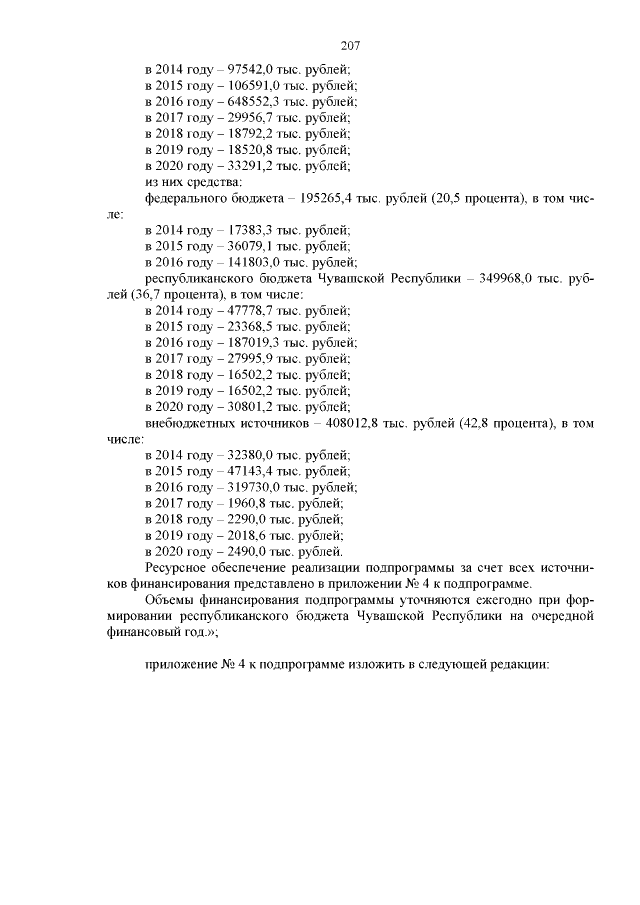 207

в 2014 году – 97542,0 тыс. рублей;
в 2015 году – 106591,0 тыс. рублей;
в 2016 году – 648552,3 тыс. рублей;
в 2017 году – 29956,7 тыс. рублей;
в 2018 году – 18792,2 тыс. рублей;
в 2019 году – 18520,8 тыс. рублей;
в 2020 году – 33291,2 тыс. рублей;
из них средства:
федерального бюджета – 195265,4 тыс. рублей (20,5 процента), в том числе:
в 2014 году – 17383,3 тыс. рублей;
в 2015 году – 36079,1 тыс. рублей;
в 2016 году – 141803,0 тыс. рублей;
республиканского бюджета Чувашской Республики – 349968,0 тыс. рублей (36,7 процента), в том числе:
в 2014 году – 47778,7 тыс. рублей;
в 2015 году – 23368,5 тыс. рублей;
в 2016 году – 187019,3 тыс. рублей;
в 2017 году – 27995,9 тыс. рублей;
в 2018 году – 16502,2 тыс. рублей;
в 2019 году – 16502,2 тыс. рублей;
в 2020 году – 30801,2 тыс. рублей;
внебюджетных источников – 408012,8 тыс. рублей (42,8 процента), в том числе:
в 2014 году – 32380,0 тыс. рублей;
в 2015 году – 47143,4 тыс. рублей;
в 2016 году – 319730,0 тыс. рублей;
в 2017 году – 1960,8 тыс. рублей;
в 2018 году – 2290,0 тыс. рублей;
в 2019 году – 2018,6 тыс. рублей;
в 2020 году – 2490,0 тыс. рублей.
Ресурсное обеспечение реализации подпрограммы за счет всех источников финансирования представлено в приложении № 4 к подпрограмме.
Объемы финансирования подпрограммы уточняются ежегодно при формировании республиканского бюджета Чувашской Республики на очередной финансовый год.»;

приложение № 4 к подпрограмме изложить в следующей редакции: